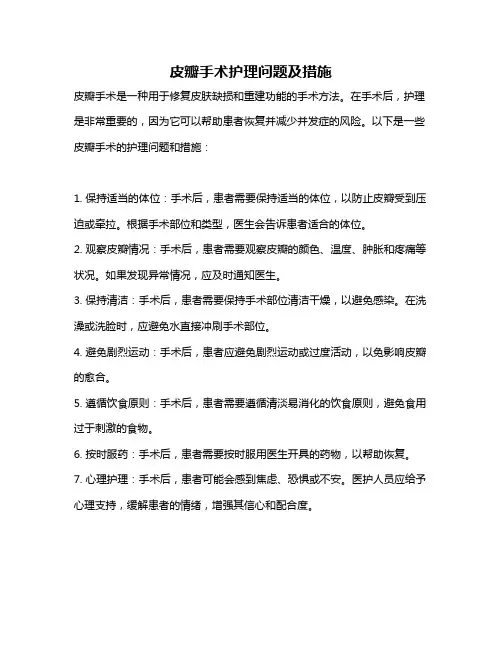 皮瓣手术护理问题及措施

皮瓣手术是一种用于修复皮肤缺损和重建功能的手术方法。在手术后，护理是非常重要的，因为它可以帮助患者恢复并减少并发症的风险。以下是一些皮瓣手术的护理问题和措施：

1. 保持适当的体位：手术后，患者需要保持适当的体位，以防止皮瓣受到压迫或牵拉。根据手术部位和类型，医生会告诉患者适合的体位。

2. 观察皮瓣情况：手术后，患者需要观察皮瓣的颜色、温度、肿胀和疼痛等状况。如果发现异常情况，应及时通知医生。

3. 保持清洁：手术后，患者需要保持手术部位清洁干燥，以避免感染。在洗澡或洗脸时，应避免水直接冲刷手术部位。

4. 避免剧烈运动：手术后，患者应避免剧烈运动或过度活动，以免影响皮瓣的愈合。

5. 遵循饮食原则：手术后，患者需要遵循清淡易消化的饮食原则，避免食用过于刺激的食物。

6. 按时服药：手术后，患者需要按时服用医生开具的药物，以帮助恢复。

7. 心理护理：手术后，患者可能会感到焦虑、恐惧或不安。医护人员应给予心理支持，缓解患者的情绪，增强其信心和配合度。